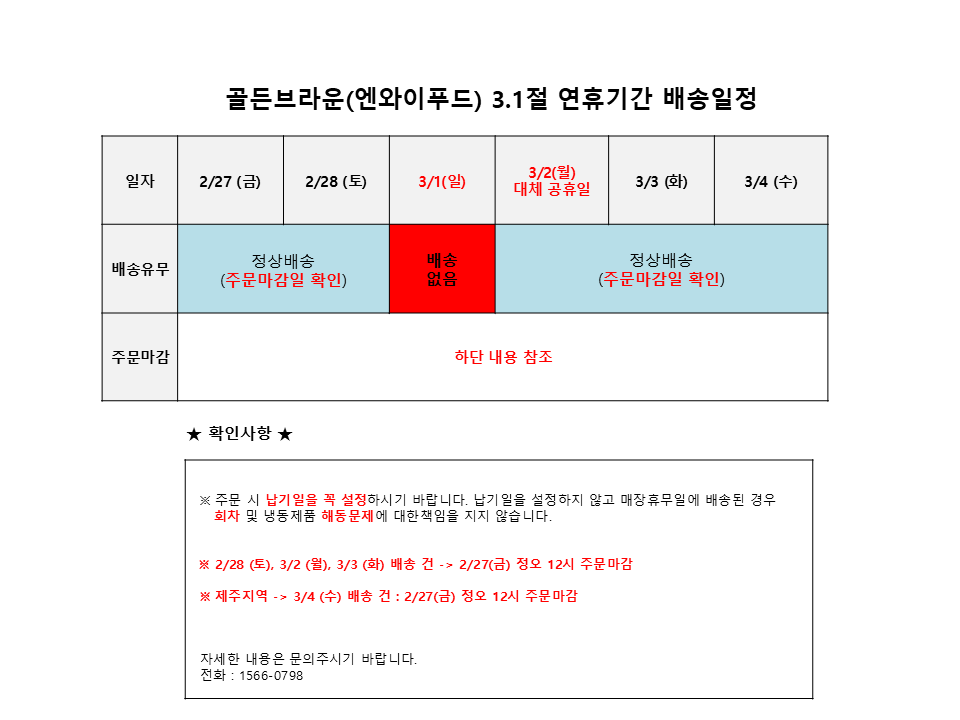 골든브라운(엔와이푸드) 3.1절 연휴기간 배송일정

| 일자 | 2/27 (금) | 2/28 (토) | 3/1(일) | 3/2(월) 대체 공휴일 | 3/3 (화) | 3/4 (수) |
|---|---|---|---|---|---|---|
| 배송유무 | 정상배송 (주문마감일 확인) | | 배송 없음 | 정상배송 (주문마감일 확인) | | |
| 주문마감 | 하단 내용 참조 | | | | | |

★ 확인사항 ★

※ 주문 시 납기일을 꼭 설정하시기 바랍니다. 납기일을 설정하지 않고 매장휴무일에 배송된 경우 회차 및 냉동제품 해동문제에 대한책임을 지지 않습니다.

※ 2/28 (토), 3/2 (월), 3/3 (화) 배송 건 -> 2/27(금) 정오 12시 주문마감

※ 제주지역 -> 3/4 (수) 배송 건 : 2/27(금) 정오 12시 주문마감

자세한 내용은 문의주시기 바랍니다.
전화 : 1566-0798